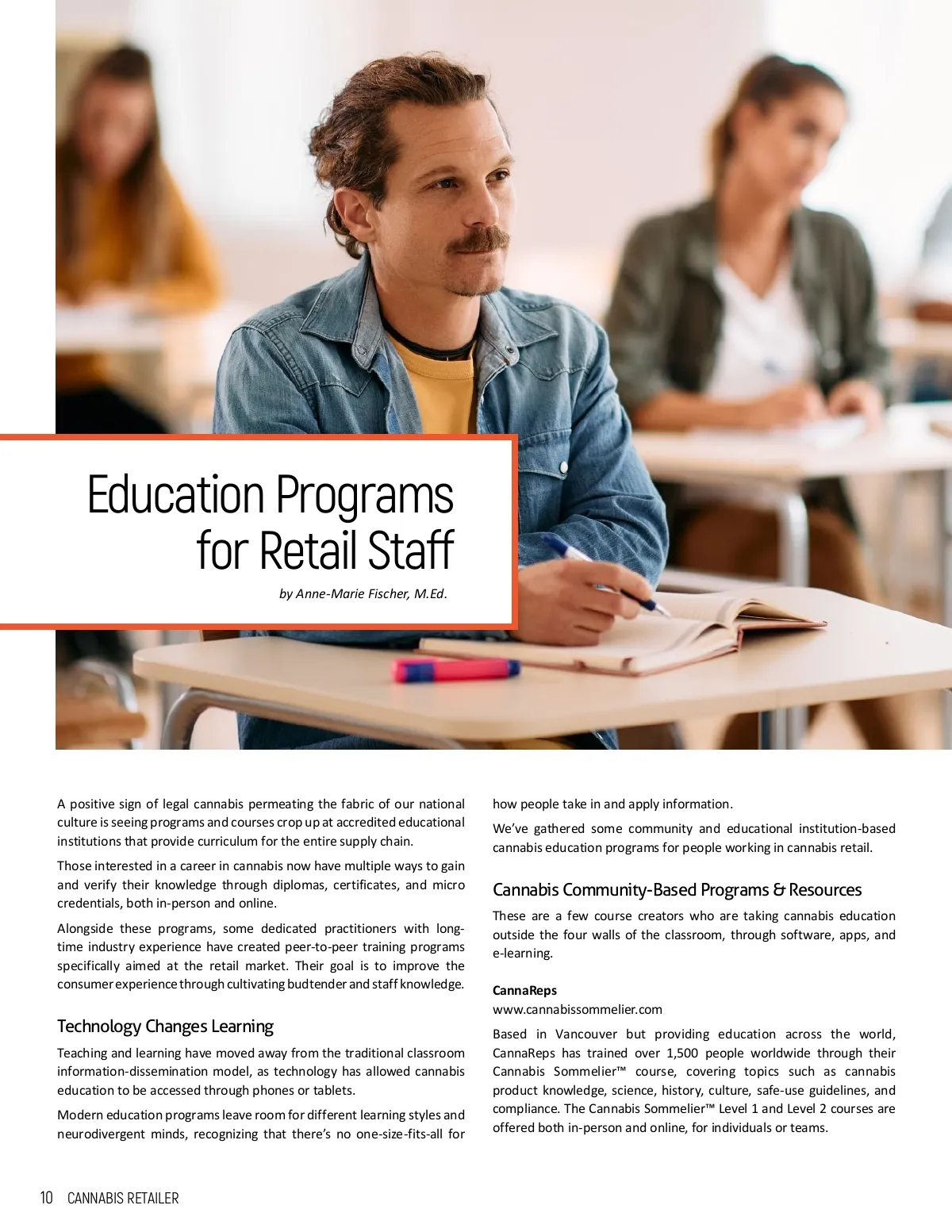 Education Programs for Retail Staff

by Anne-Marie Fischer, M.Ed.

A positive sign of legal cannabis permeating the fabric of our national culture is seeing programs and courses crop up at accredited educational institutions that provide curriculum for the entire supply chain.

Those interested in a career in cannabis now have multiple ways to gain and verify their knowledge through diplomas, certificates, and micro credentials, both in-person and online.

Alongside these programs, some dedicated practitioners with long-time industry experience have created peer-to-peer training programs specifically aimed at the retail market. Their goal is to improve the consumer experience through cultivating budtender and staff knowledge.

Technology Changes Learning

Teaching and learning have moved away from the traditional classroom information-dissemination model, as technology has allowed cannabis education to be accessed through phones or tablets.

Modern education programs leave room for different learning styles and neurodivergent minds, recognizing that there's no one-size-fits-all for how people take in and apply information.

We've gathered some community and educational institution-based cannabis education programs for people working in cannabis retail.

Cannabis Community-Based Programs & Resources

These are a few course creators who are taking cannabis education outside the four walls of the classroom, through software, apps, and e-learning.

CannaReps
www.cannabissommelier.com

Based in Vancouver but providing education across the world, CannaReps has trained over 1,500 people worldwide through their Cannabis Sommelier™ course, covering topics such as cannabis product knowledge, science, history, culture, safe-use guidelines, and compliance. The Cannabis Sommelier™ Level 1 and Level 2 courses are offered both in-person and online, for individuals or teams.

10 CANNABIS RETAILER